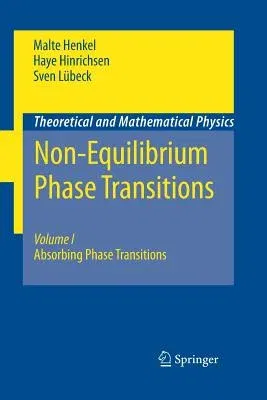 Malte Henkel
Haye Hinrichsen
Sven Lübeck

Theoretical and Mathematical Physics

Non-Equilibrium Phase Transitions

Volume I
Absorbing Phase Transitions

Springer